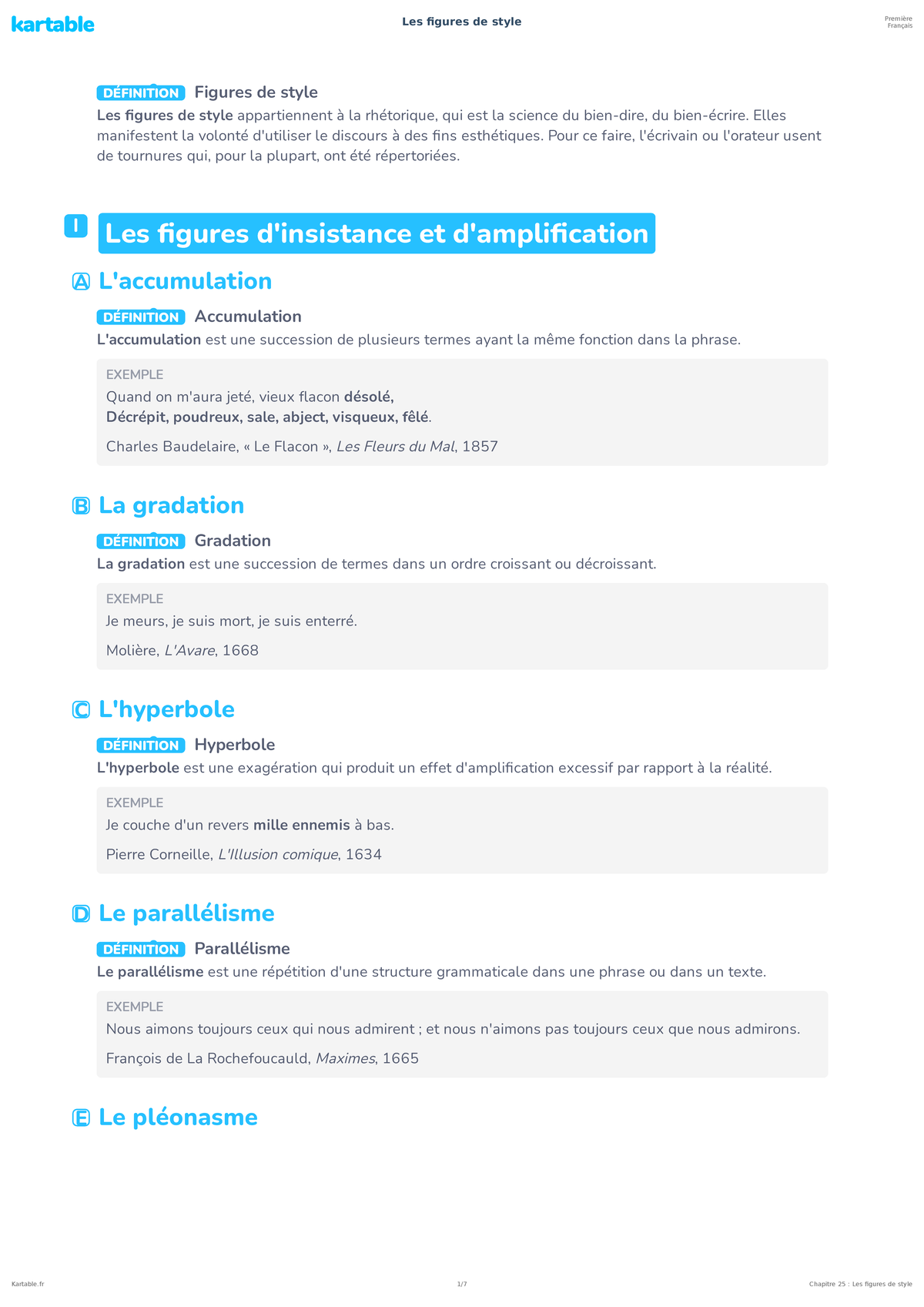 kartable

Les figures de style

Première
Français

DÉFINITION Figures de style

Les figures de style appartiennent à la rhétorique, qui est la science du bien-dire, du bien-écrire. Elles manifestent la volonté d'utiliser le discours à des fins esthétiques. Pour ce faire, l'écrivain ou l'orateur usent de tournures qui, pour la plupart, ont été répertoriées.

I Les figures d'insistance et d'amplification

A L'accumulation

DÉFINITION Accumulation

L'accumulation est une succession de plusieurs termes ayant la même fonction dans la phrase.

EXEMPLE

Quand on m'aura jeté, vieux flacon désolé,
Décrépit, poudreux, sale, abject, visqueux, fêlé.

Charles Baudelaire, « Le Flacon », Les Fleurs du Mal, 1857

B La gradation

DÉFINITION Gradation

La gradation est une succession de termes dans un ordre croissant ou décroissant.

EXEMPLE

Je meurs, je suis mort, je suis enterré.

Molière, L'Avare, 1668

C L'hyperbole

DÉFINITION Hyperbole

L'hyperbole est une exagération qui produit un effet d'amplification excessif par rapport à la réalité.

EXEMPLE

Je couche d'un revers mille ennemis à bas.

Pierre Corneille, L'Illusion comique, 1634

D Le parallélisme

DÉFINITION Parallélisme

Le parallélisme est une répétition d'une structure grammaticale dans une phrase ou dans un texte.

EXEMPLE

Nous aimons toujours ceux qui nous admirent ; et nous n'aimons pas toujours ceux que nous admirons.

François de La Rochefoucauld, Maximes, 1665

E Le pléonasme

Kartable.fr

1/7

Chapitre 25 : Les figures de style